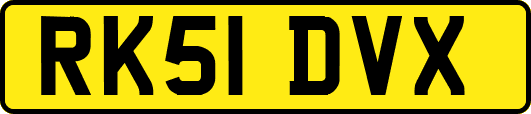 RK51 DVX